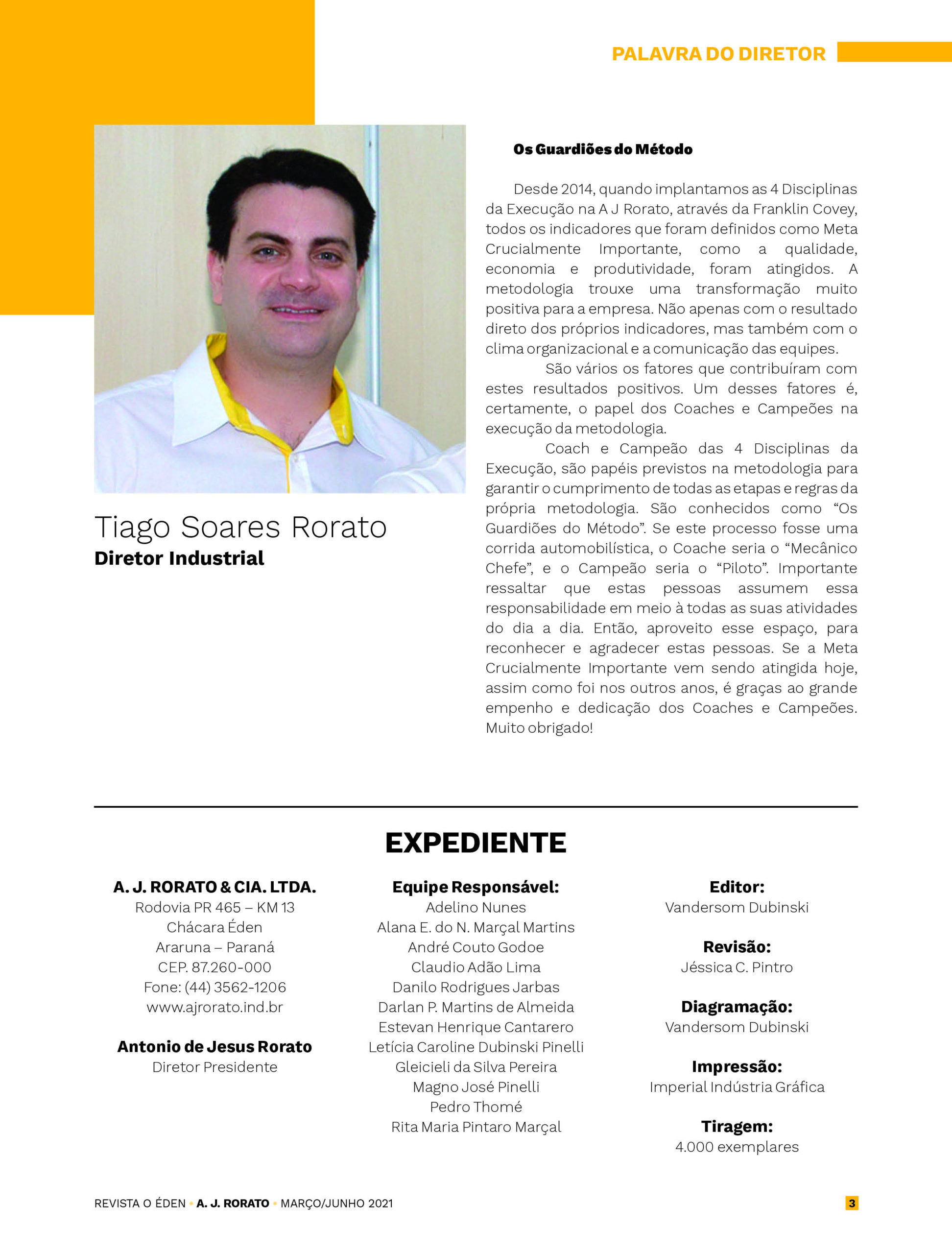 PALAVRA DO DIRETOR

Tiago Soares Rorato
Diretor Industrial

Os Guardiões do Método

Desde 2014, quando implantamos as 4 Disciplinas da Execução na A J Rorato, através da Franklin Covey, todos os indicadores que foram definidos como Meta Crucialmente Importante, como a qualidade, economia e produtividade, foram atingidos. A metodologia trouxe uma transformação muito positiva para a empresa. Não apenas com o resultado direto dos próprios indicadores, mas também com o clima organizacional e a comunicação das equipes.

São vários os fatores que contribuíram com estes resultados positivos. Um desses fatores é, certamente, o papel dos Coaches e Campeões na execução da metodologia.

Coach e Campeão das 4 Disciplinas da Execução, são papéis previstos na metodologia para garantir o cumprimento de todas as etapas e regras da própria metodologia. São conhecidos como “Os Guardiões do Método”. Se este processo fosse uma corrida automobilística, o Coache seria o “Mecânico Chefe”, e o Campeão seria o “Piloto”. Importante ressaltar que estas pessoas assumem essa responsabilidade em meio à todas as suas atividades do dia a dia. Então, aproveito esse espaço, para reconhecer e agradecer estas pessoas. Se a Meta Crucialmente Importante vem sendo atingida hoje, assim como foi nos outros anos, é graças ao grande empenho e dedicação dos Coaches e Campeões. Muito obrigado!

EXPEDIENTE

A. J. RORATO & CIA. LTDA.
Rodovia PR 465 – KM 13
Chácara Éden
Araruna – Paraná
CEP. 87.260-000
Fone: (44) 3562-1206
www.ajrorato.ind.br

Antonio de Jesus Rorato
Diretor Presidente

Equipe Responsável:
Adelino Nunes
Alana E. do N. Marçal Martins
André Couto Godoe
Claudio Adão Lima
Danilo Rodrigues Jarbas
Darlan P. Martins de Almeida
Estevan Henrique Cantarero
Letícia Caroline Dubinski Pinelli
Gleicieli da Silva Pereira
Magno José Pinelli
Pedro Thomé
Rita Maria Pintaro Marçal

Editor:
Vandersom Dubinski

Revisão:
Jéssica C. Pintro

Diagramação:
Vandersom Dubinski

Impressão:
Imperial Indústria Gráfica

Tiragem:
4.000 exemplares

REVISTA O ÉDEN • A. J. RORATO • MARÇO/JUNHO 2021 3